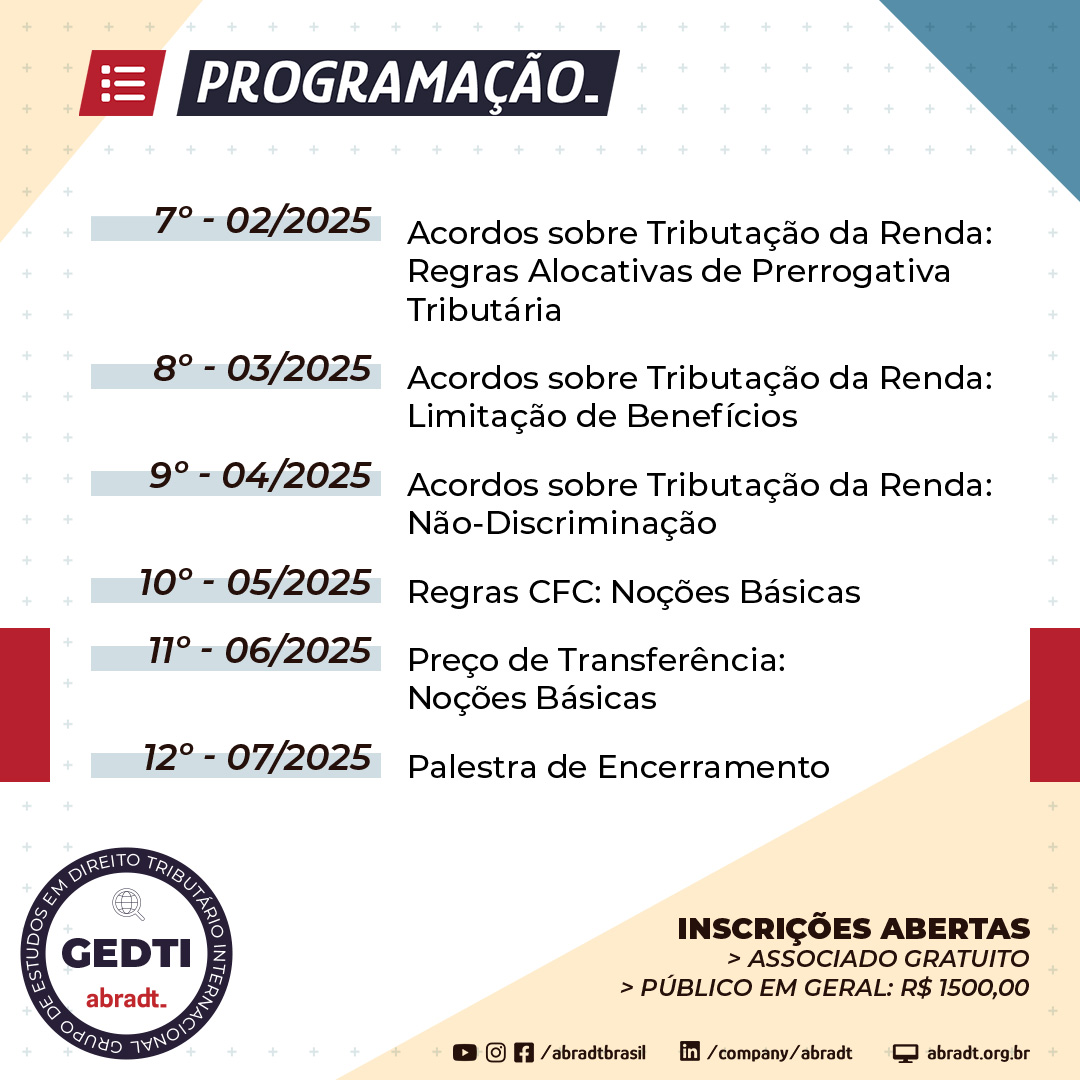 PROGRAMAÇÃO.

7º - 02/2025
Acordos sobre Tributação da Renda: Regras Alocativas de Prerrogativa Tributária

8º - 03/2025
Acordos sobre Tributação da Renda: Limitação de Benefícios

9º - 04/2025
Acordos sobre Tributação da Renda: Não-Discriminação

10º - 05/2025
Regras CFC: Noções Básicas

11º - 06/2025
Preço de Transferência: Noções Básicas

12º - 07/2025
Palestra de Encerramento

GRUPO DE ESTUDOS EM DIREITO TRIBUTÁRIO INTERNACIONAL
GEDTI
abradt.

INSCRIÇÕES ABERTAS
> ASSOCIADO GRATUITO
> PÚBLICO EM GERAL: R$ 1500,00

/abradtbrasil /company/abradt abradt.org.br